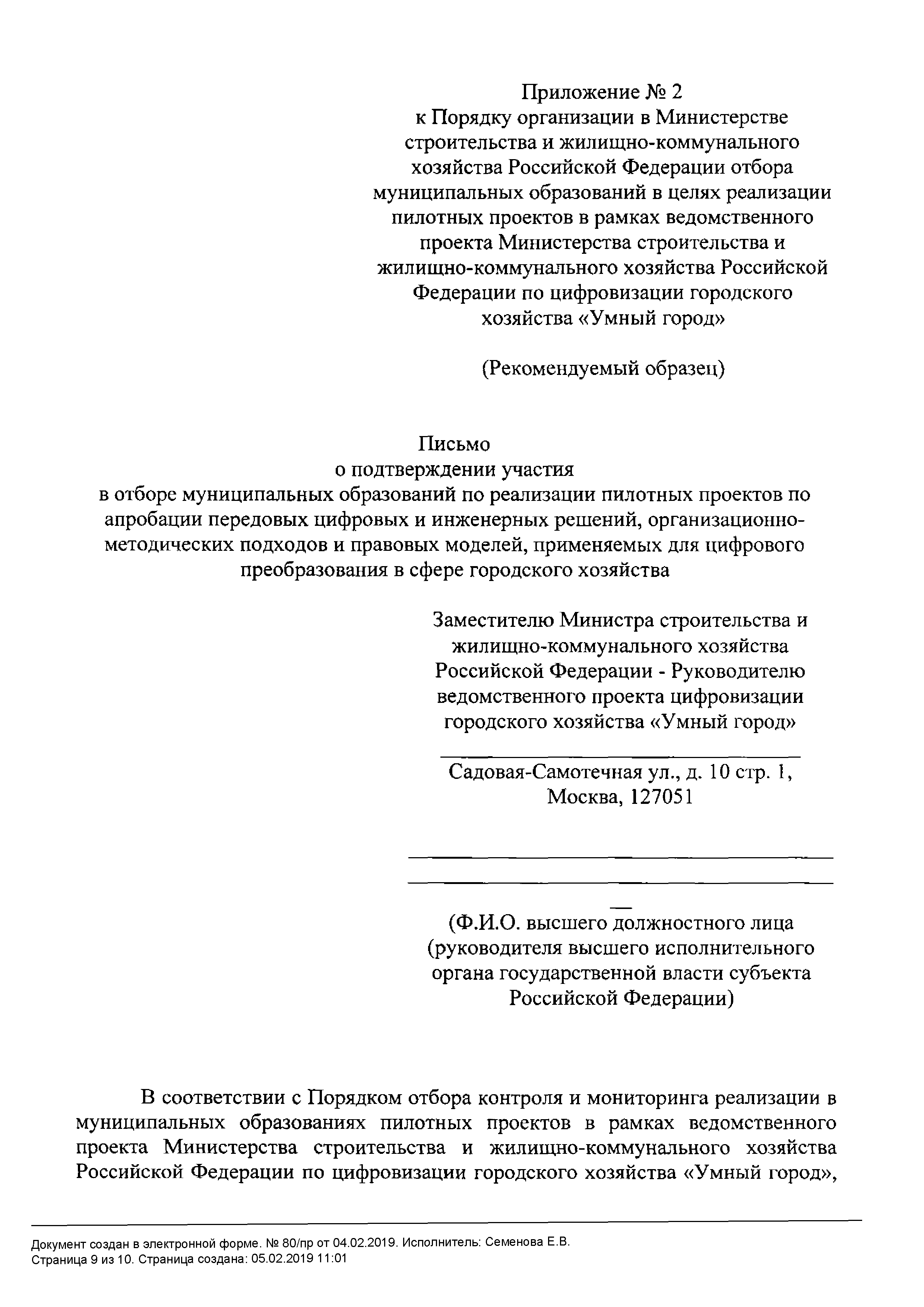 Приложение № 2
к Порядку организации в Министерстве строительства и жилищно-коммунального хозяйства Российской Федерации отбора муниципальных образований в целях реализации пилотных проектов в рамках ведомственного проекта Министерства строительства и жилищно-коммунального хозяйства Российской Федерации по цифровизации городского хозяйства «Умный город»

(Рекомендуемый образец)

Письмо
о подтверждении участия
в отборе муниципальных образований по реализации пилотных проектов по апробации передовых цифровых и инженерных решений, организационно-методических подходов и правовых моделей, применяемых для цифрового преобразования в сфере городского хозяйства

Заместителю Министра строительства и жилищно-коммунального хозяйства Российской Федерации - Руководителю ведомственного проекта цифровизации городского хозяйства «Умный город»

Садовая-Самотечная ул., д. 10 стр. 1, Москва, 127051

(Ф.И.О. высшего должностного лица (руководителя высшего исполнительного органа государственной власти субъекта Российской Федерации)

В соответствии с Порядком отбора контроля и мониторинга реализации в муниципальных образованиях пилотных проектов в рамках ведомственного проекта Министерства строительства и жилищно-коммунального хозяйства Российской Федерации по цифровизации городского хозяйства «Умный город»,

Документ создан в электронной форме. № 80/пр от 04.02.2019. Исполнитель: Семенова Е.В.
Страница 9 из 10. Страница создана: 05.02.2019 11:01